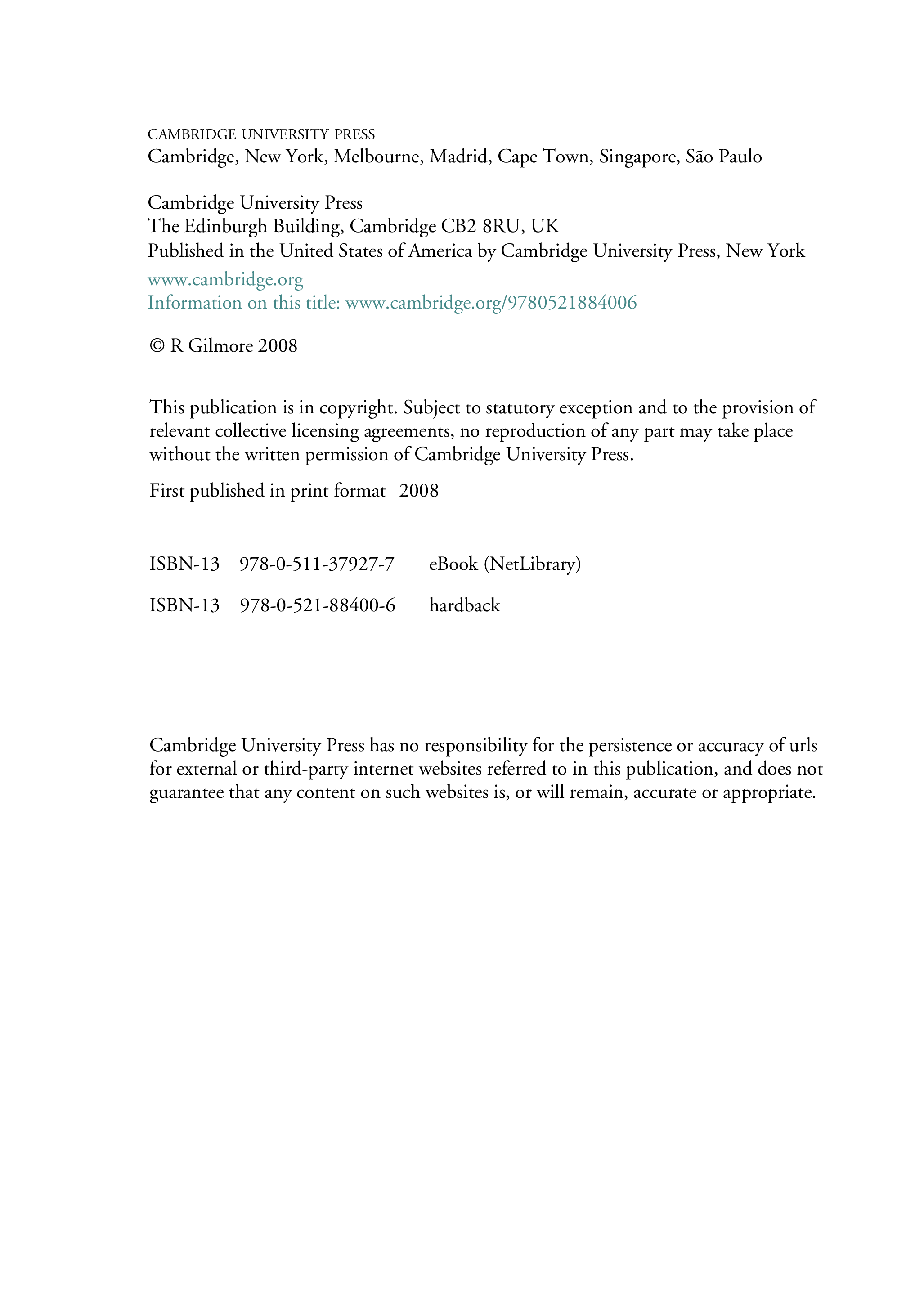 CAMBRIDGE UNIVERSITY PRESS
Cambridge, New York, Melbourne, Madrid, Cape Town, Singapore, São Paulo

Cambridge University Press
The Edinburgh Building, Cambridge CB2 8RU, UK
Published in the United States of America by Cambridge University Press, New York

www.cambridge.org
Information on this title: www.cambridge.org/9780521884006

© R Gilmore 2008

This publication is in copyright. Subject to statutory exception and to the provision of relevant collective licensing agreements, no reproduction of any part may take place without the written permission of Cambridge University Press.

First published in print format 2008

ISBN-13 978-0-511-37927-7 eBook (NetLibrary)

ISBN-13 978-0-521-88400-6 hardback

Cambridge University Press has no responsibility for the persistence or accuracy of urls for external or third-party internet websites referred to in this publication, and does not guarantee that any content on such websites is, or will remain, accurate or appropriate.